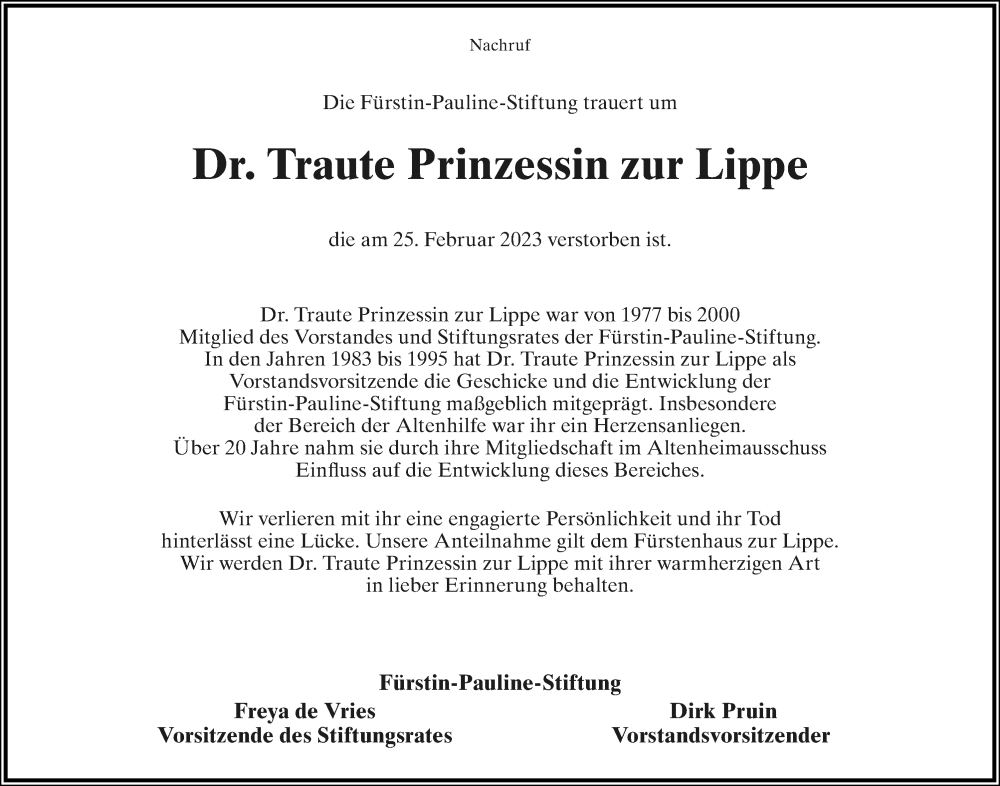 Nachruf

Die Fürstin-Pauline-Stiftung trauert um

Dr. Traute Prinzessin zur Lippe

die am 25. Februar 2023 verstorben ist.

Dr. Traute Prinzessin zur Lippe war von 1977 bis 2000 Mitglied des Vorstandes und Stiftungsrates der Fürstin-Pauline-Stiftung. In den Jahren 1983 bis 1995 hat Dr. Traute Prinzessin zur Lippe als Vorstandsvorsitzende die Geschicke und die Entwicklung der Fürstin-Pauline-Stiftung maßgeblich mitgeprägt. Insbesondere der Bereich der Altenhilfe war ihr ein Herzensanliegen. Über 20 Jahre nahm sie durch ihre Mitgliedschaft im Altenheimausschuss Einfluss auf die Entwicklung dieses Bereiches.

Wir verlieren mit ihr eine engagierte Persönlichkeit und ihr Tod hinterlässt eine Lücke. Unsere Anteilnahme gilt dem Fürstenhaus zur Lippe. Wir werden Dr. Traute Prinzessin zur Lippe mit ihrer warmherzigen Art in lieber Erinnerung behalten.

Fürstin-Pauline-Stiftung

Freya de Vries
Vorsitzende des Stiftungsrates

Dirk Pruin
Vorstandsvorsitzender